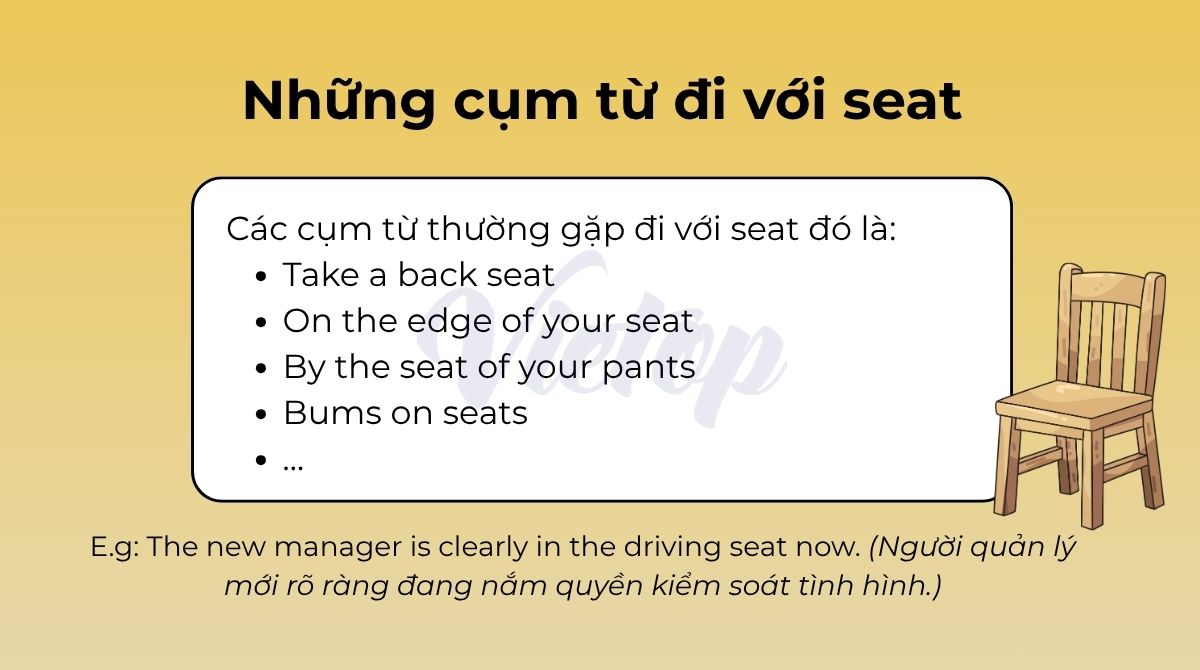 Những cụm từ đi với seat

Các cụm từ thường gặp đi với seat đó là:
• Take a back seat
• On the edge of your seat
• By the seat of your pants
• Bums on seats
• ...

E.g: The new manager is clearly in the driving seat now. (Người quản lý mới rõ ràng đang nắm quyền kiểm soát tình hình.)

Vietop